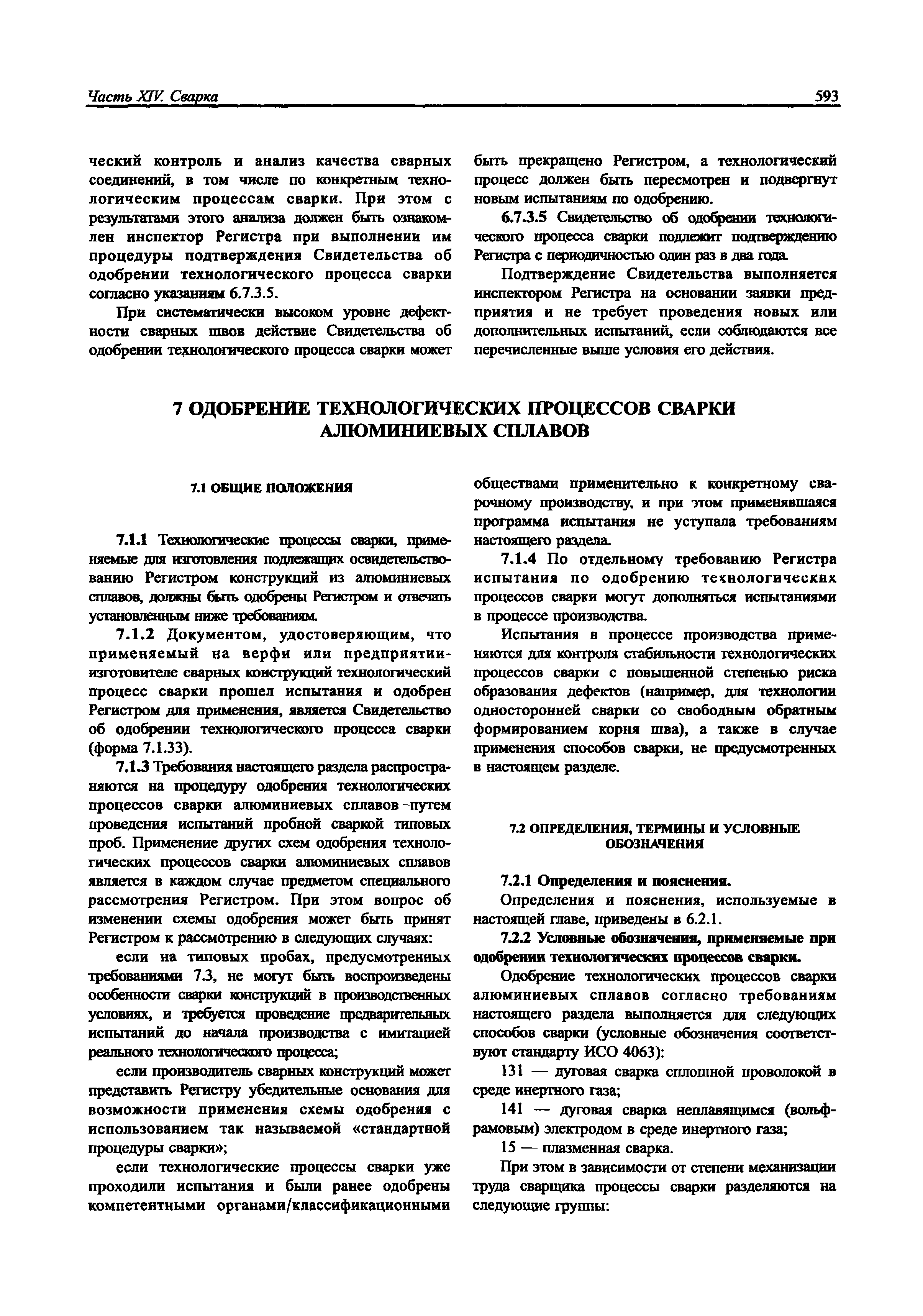 Часть XIV. Сварка 593

ческий контроль и анализ качества сварных соединений, в том числе по конкретным технологическим процессам сварки. При этом с результатами этого анализа должен быть ознакомлен инспектор Регистра при выполнении им процедуры подтверждения Свидетельства об одобрении технологического процесса сварки согласно указаниям 6.7.3.5.

При систематически высоком уровне дефектности сварных швов действие Свидетельства об одобрении технологического процесса сварки может быть прекращено Регистром, а технологический процесс должен быть пересмотрен и подвергнут новым испытаниям по одобрению.

6.7.3.5 Свидетельство об одобрении технологического процесса сварки подлежит подтверждению Регистра с периодичностью один раз в два года.

Подтверждение Свидетельства выполняется инспектором Регистра на основании заявки предприятия и не требует проведения новых или дополнительных испытаний, если соблюдаются все перечисленные выше условия его действия.

7 ОДОБРЕНИЕ ТЕХНОЛОГИЧЕСКИХ ПРОЦЕССОВ СВАРКИ АЛЮМИНИЕВЫХ СПЛАВОВ

7.1 ОБЩИЕ ПОЛОЖЕНИЯ

7.1.1 Технологические процессы сварки, применяемые для изготовления подлежащих освидетельствованию Регистром конструкций из алюминиевых сплавов, должны быть одобрены Регистром и отвечать установленным ниже требованиям.

7.1.2 Документом, удостоверяющим, что применяемый на верфи или предприятии-изготовителе сварных конструкций технологический процесс сварки прошел испытания и одобрен Регистром для применения, является Свидетельство об одобрении технологического процесса сварки (форма 7.1.33).

7.1.3 Требования настоящего раздела распространяются на процедуру одобрения технологических процессов сварки алюминиевых сплавов путем проведения испытаний пробной сваркой типовых проб. Применение других схем одобрения технологических процессов сварки алюминиевых сплавов является в каждом случае предметом специального рассмотрения Регистром. При этом вопрос об изменении схемы одобрения может быть принят Регистром к рассмотрению в следующих случаях:

если на типовых пробах, предусмотренных требованиями 7.3, не могут быть воспроизведены особенности сварки конструкций в производственных условиях, и требуется проведение предварительных испытаний до начала производства с имитацией реального технологического процесса;

если производитель сварных конструкций может представить Регистру убедительные основания для возможности применения схемы одобрения с использованием так называемой «стандартной процедуры сварки»;

если технологические процессы сварки уже проходили испытания и были ранее одобрены компетентными органами/классификационными обществами применительно к конкретному сварочному производству, и при этом применявшаяся программа испытания не уступала требованиям настоящего раздела.

7.1.4 По отдельному требованию Регистра испытания по одобрению технологических процессов сварки могут дополняться испытаниями в процессе производства.

Испытания в процессе производства применяются для контроля стабильности технологических процессов сварки с повышенной степенью риска образования дефектов (например, для технологии односторонней сварки со свободным обратным формированием корня шва), а также в случае применения способов сварки, не предусмотренных в настоящем разделе.

7.2 ОПРЕДЕЛЕНИЯ, ТЕРМИНЫ И УСЛОВНЫЕ ОБОЗНАЧЕНИЯ

7.2.1 Определения и пояснения.

Определения и пояснения, используемые в настоящей главе, приведены в 6.2.1.

7.2.2 Условные обозначения, применяемые при одобрении технологических процессов сварки.

Одобрение технологических процессов сварки алюминиевых сплавов согласно требованиям настоящего раздела выполняется для следующих способов сварки (условные обозначения соответствуют стандарту ИСО 4063):

131 — дуговая сварка сплошной проволокой в среде инертного газа;

141 — дуговая сварка неплавящимся (вольфрамовым) электродом в среде инертного газа;

15 — плазменная сварка.

При этом в зависимости от степени механизации труда сварщика процессы сварки разделяются на следующие группы: